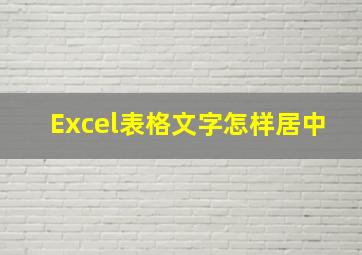 Excel表格文字怎样居中